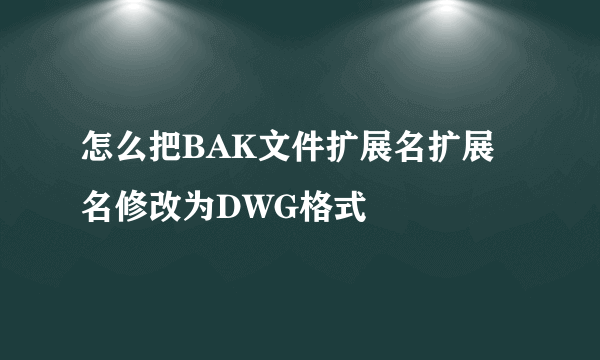 怎么把BAK文件扩展名扩展名修改为DWG格式